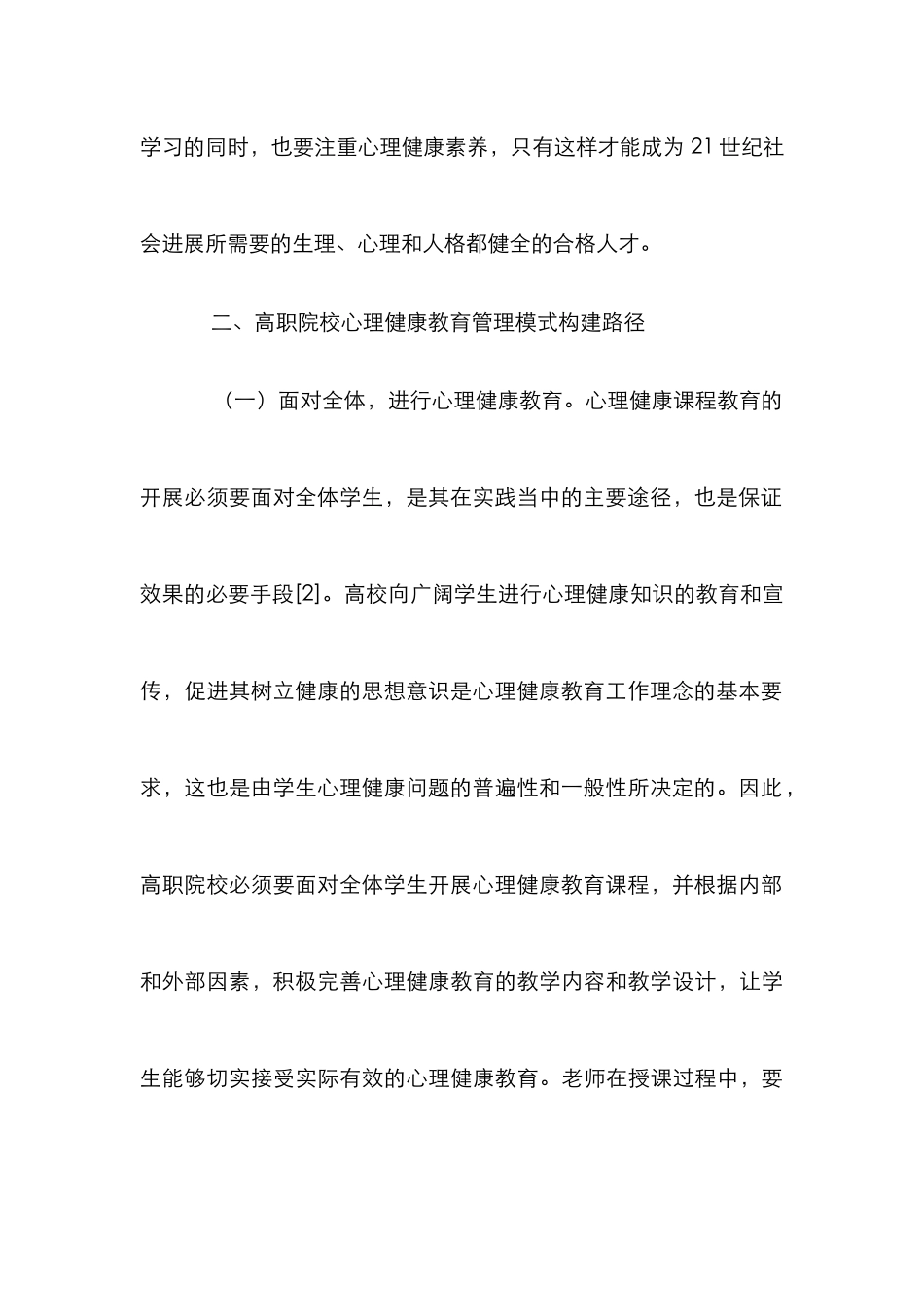 学习的同时，也要注重心理健康素养，只有这样才能成为 21 世纪社会进展所需要的生理、心理和人格都健全的合格人才。

二、高职院校心理健康教育管理模式构建路径

（一）面对全体，进行心理健康教育。心理健康课程教育的开展必须要面对全体学生，是其在实践当中的主要途径，也是保证效果的必要手段[2]。高校向广阔学生进行心理健康知识的教育和宣传，促进其树立健康的思想意识是心理健康教育工作理念的基本要求，这也是由学生心理健康问题的普遍性和一般性所决定的。因此，高职院校必须要面对全体学生开展心理健康教育课程，并根据内部和外部因素，积极完善心理健康教育的教学内容和教学设计，让学生能够切实接受实际有效的心理健康教育。老师在授课过程中，要